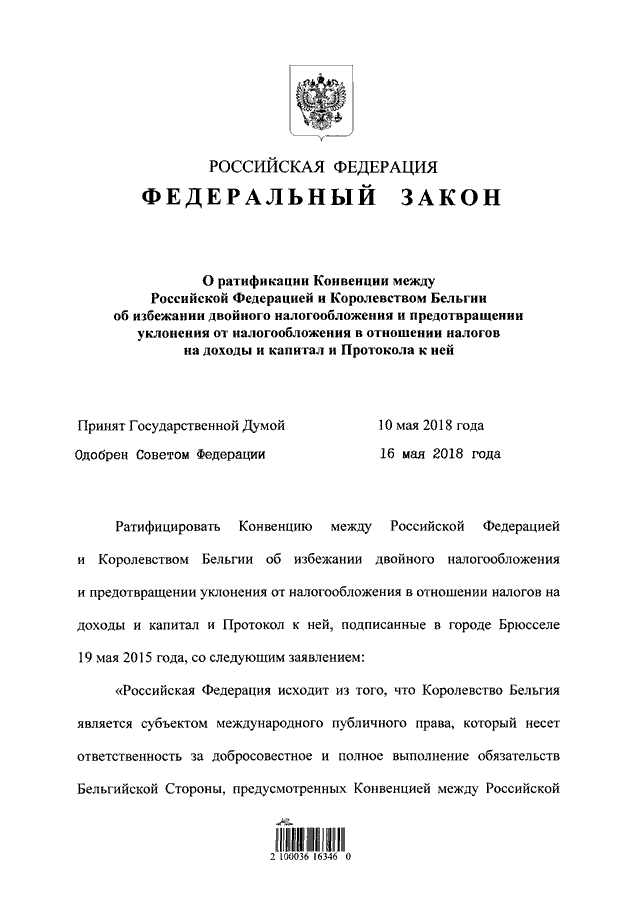 РОССИЙСКАЯ ФЕДЕРАЦИЯ

ФЕДЕРАЛЬНЫЙ ЗАКОН

О ратификации Конвенции между Российской Федерацией и Королевством Бельгии об избежании двойного налогообложения и предотвращении уклонения от налогообложения в отношении налогов на доходы и капитал и Протокола к ней

Принят Государственной Думой 10 мая 2018 года

Одобрен Советом Федерации 16 мая 2018 года

Ратифицировать Конвенцию между Российской Федерацией и Королевством Бельгии об избежании двойного налогообложения и предотвращении уклонения от налогообложения в отношении налогов на доходы и капитал и Протокол к ней, подписанные в городе Брюсселе 19 мая 2015 года, со следующим заявлением:

«Российская Федерация исходит из того, что Королевство Бельгия является субъектом международного публичного права, который несет ответственность за добросовестное и полное выполнение обязательств Бельгийской Стороны, предусмотренных Конвенцией между Российской

2 100036 16346 0